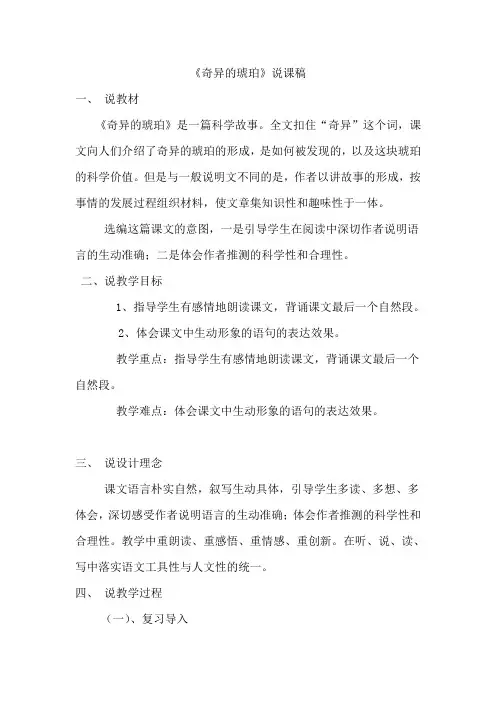 《奇异的琥珀》说课稿

一、 说教材

《奇异的琥珀》是一篇科学故事。全文扣住“奇异”这个词，课文向人们介绍了奇异的琥珀的形成，是如何被发现的，以及这块琥珀的科学价值。但是与一般说明文不同的是，作者以讲故事的形成，按事情的发展过程组织材料，使文章集知识性和趣味性于一体。

选编这篇课文的意图，一是引导学生在阅读中深切作者说明语言的生动准确；二是体会作者推测的科学性和合理性。

二、说教学目标

1、指导学生有感情地朗读课文，背诵课文最后一个自然段。

2、体会课文中生动形象的语句的表达效果。

教学重点：指导学生有感情地朗读课文，背诵课文最后一个自然段。

教学难点：体会课文中生动形象的语句的表达效果。

三、 说设计理念

课文语言朴实自然，叙写生动具体，引导学生多读、多想、多体会，深切感受作者说明语言的生动准确；体会作者推测的科学性和合理性。教学中重朗读、重感悟、重情感、重创新。在听、说、读、写中落实语文工具性与人文性的统一。

四、 说教学过程

（一）、复习导入